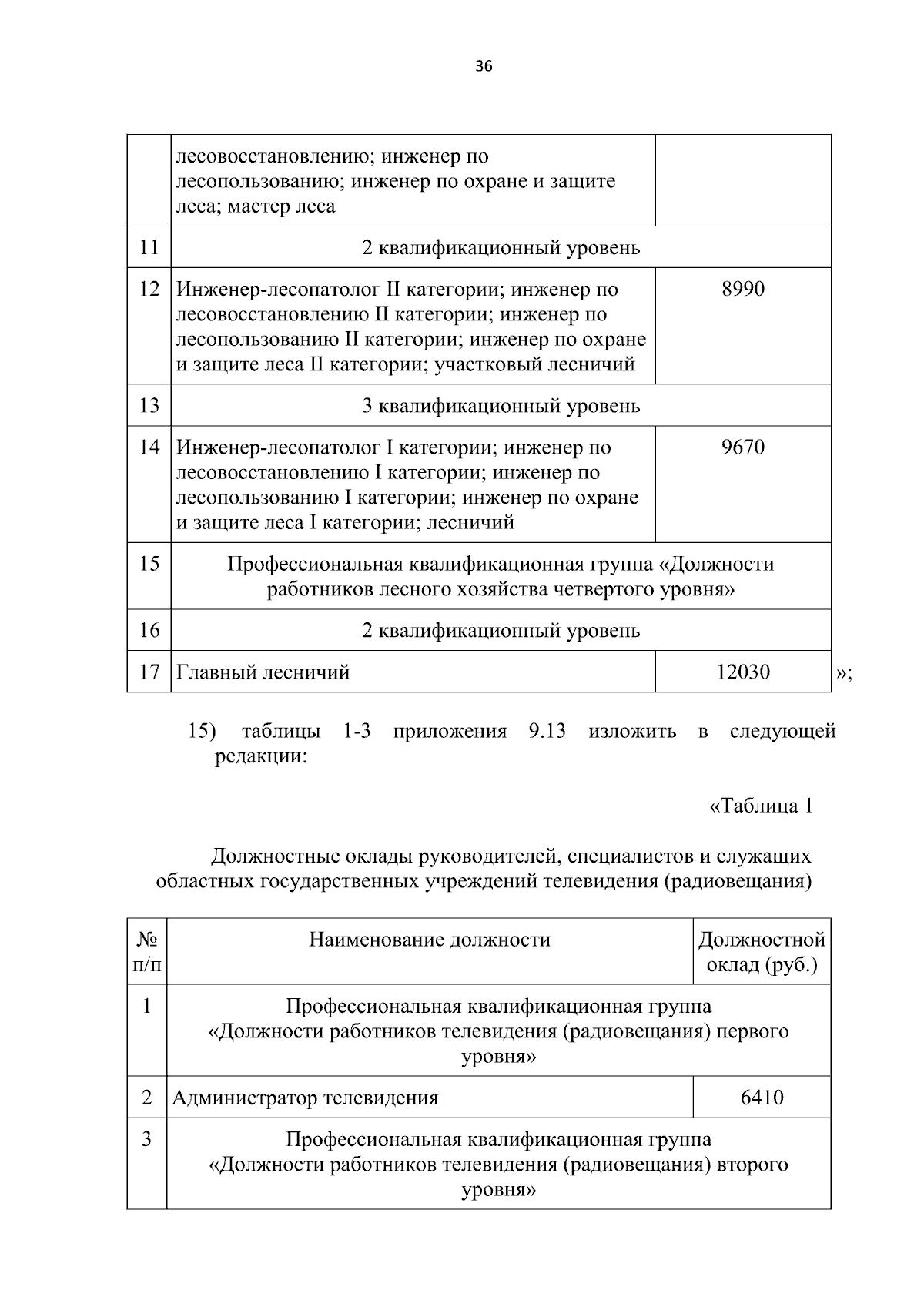 36

|  |  |  |
|---|---|---|
|  | лесовосстановлению; инженер по лесопользованию; инженер по охране и защите леса; мастер леса |  |
| 11 | 2 квалификационный уровень |  |
| 12 | Инженер-лесопатолог II категории; инженер по лесовосстановлению II категории; инженер по лесопользованию II категории; инженер по охране и защите леса II категории; участковый лесничий | 8990 |
| 13 | 3 квалификационный уровень |  |
| 14 | Инженер-лесопатолог I категории; инженер по лесовосстановлению I категории; инженер по лесопользованию I категории; инженер по охране и защите леса I категории; лесничий | 9670 |
| 15 | Профессиональная квалификационная группа «Должности работников лесного хозяйства четвертого уровня» |  |
| 16 | 2 квалификационный уровень |  |
| 17 | Главный лесничий | 12030 |

»;

15) таблицы 1-3 приложения 9.13 изложить в следующей редакции:

«Таблица 1

Должностные оклады руководителей, специалистов и служащих областных государственных учреждений телевидения (радиовещания)

| № п/п | Наименование должности | Должностной оклад (руб.) |
|---|---|---|
| 1 | Профессиональная квалификационная группа «Должности работников телевидения (радиовещания) первого уровня» |  |
| 2 | Администратор телевидения | 6410 |
| 3 | Профессиональная квалификационная группа «Должности работников телевидения (радиовещания) второго уровня» |  |